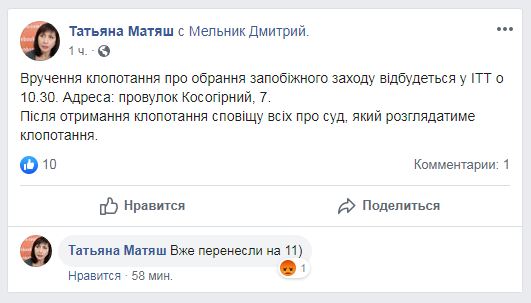 Татьяна Матяш с Мельник Дмитрий.
1 ч. ·

Вручення клопотання про обрання запобіжного заходу відбудеться у ІТТ о 10.30. Адреса: провулок Косогірний, 7.
Після отримання клопотання сповіщу всіх про суд, який розглядатиме клопотання.

10
Комментарии: 1

Нравится
Поделиться

Татьяна Матяш Вже перенесли на 11)
1
Нравится · 58 мин.